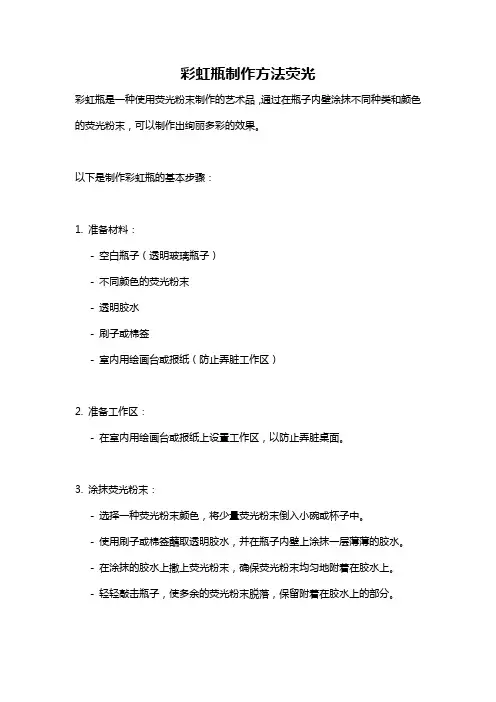 彩虹瓶制作方法荧光

彩虹瓶是一种使用荧光粉末制作的艺术品，通过在瓶子内壁涂抹不同种类和颜色的荧光粉末，可以制作出绚丽多彩的效果。

以下是制作彩虹瓶的基本步骤：

1. 准备材料：

- 空白瓶子（透明玻璃瓶子）

- 不同颜色的荧光粉末

- 透明胶水

- 刷子或棉签

- 室内用绘画台或报纸（防止弄脏工作区）

2. 准备工作区：

- 在室内用绘画台或报纸上设置工作区，以防止弄脏桌面。

3. 涂抹荧光粉末：

- 选择一种荧光粉末颜色，将少量荧光粉末倒入小碗或杯子中。

- 使用刷子或棉签蘸取透明胶水，并在瓶子内壁上涂抹一层薄薄的胶水。

- 在涂抹的胶水上撒上荧光粉末，确保荧光粉末均匀地附着在胶水上。

- 轻轻敲击瓶子，使多余的荧光粉末脱落，保留附着在胶水上的部分。